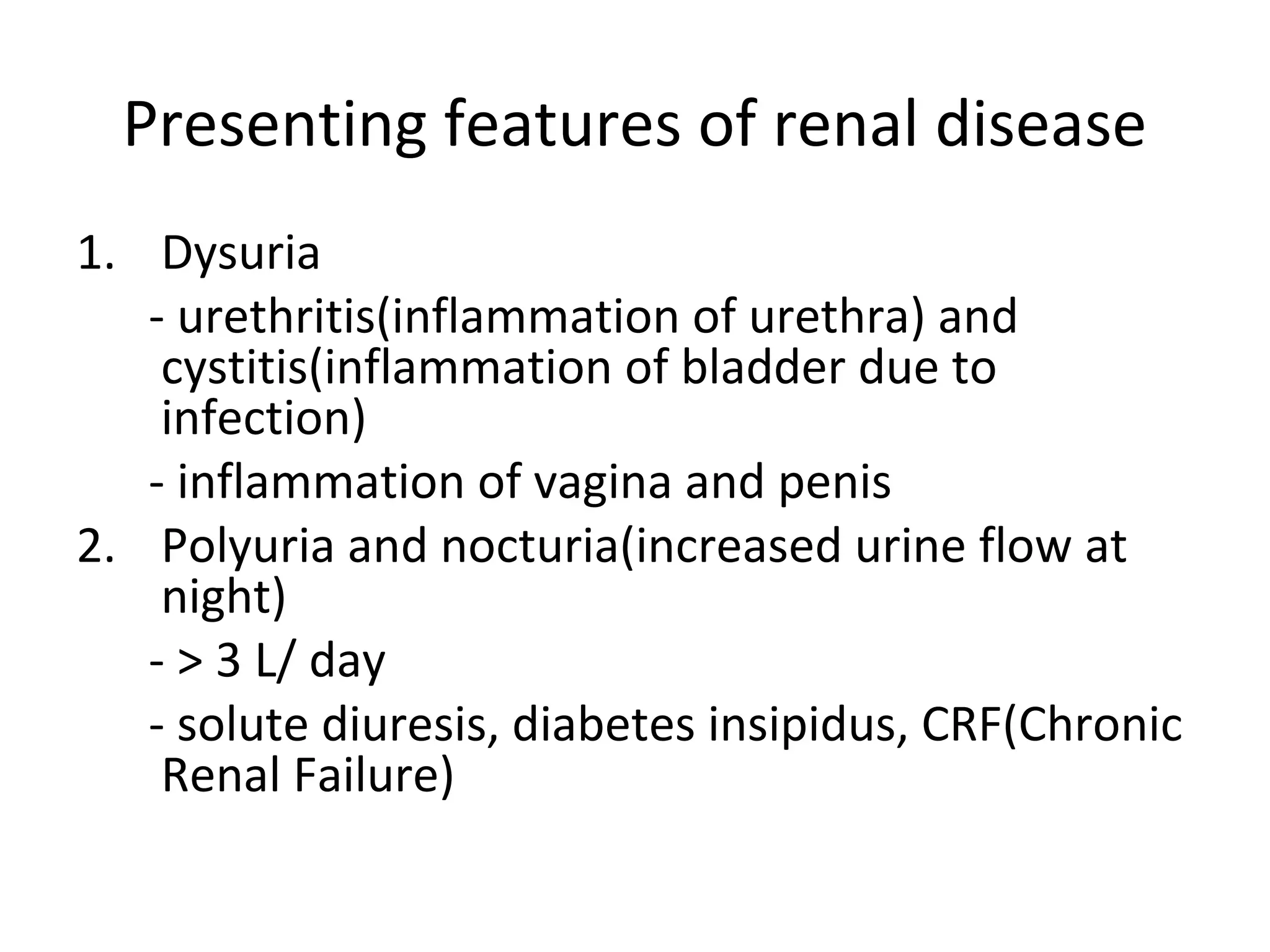 Presenting features of renal disease

1. Dysuria

- urethritis(inflammation of urethra) and cystitis(inflammation of bladder due to infection)

- inflammation of vagina and penis

2. Polyuria and nocturia(increased urine flow at night)

- > 3 L/ day

- solute diuresis, diabetes insipidus, CRF(Chronic Renal Failure)